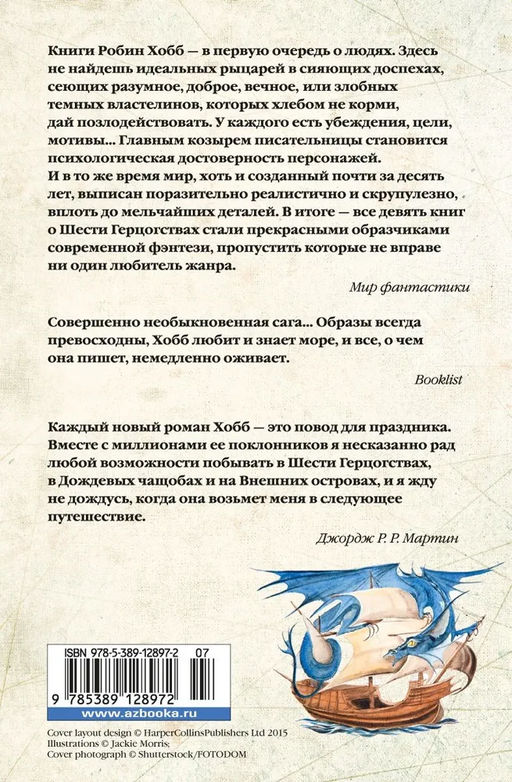 Книги Робин Хобб — в первую очередь о людях. Здесь не найдешь идеальных рыцарей в сияющих доспехах, сеющих разумное, доброе, вечное, или злобных темных властелинов, которых хлебом не корми, дай позлодействовать. У каждого есть убеждения, цели, мотивы... Главным козырем писательницы становится психологическая достоверность персонажей. И в то же время мир, хоть и созданный почти за десять лет, выписан поразительно реалистично и скрупулезно, вплоть до мельчайших деталей. В итоге — все девять книг о Шести Герцогствах стали прекрасными образчиками современной фэнтези, пропустить которые не вправе ни один любитель жанра.

Мир фантастики

Совершенно необыкновенная сага... Образы всегда превосходны, Хобб любит и знает море, и все, о чем она пишет, немедленно оживает.

Booklist

Каждый новый роман Хобб — это повод для праздника. Вместе с миллионами ее поклонников я несказанно рад любой возможности побывать в Шести Герцогствах, в Дождевых чащобах и на Внешних островах, и я жду не дождусь, когда она возьмет меня в следующее путешествие.

Джордж Р. Р. Мартин

ISBN 978-5-389-12897-2 07

9 785389 128972

www.azbooka.ru

Cover layout design © HarperCollinsPublishers Ltd 2015
Illustrations © Jackie Morris;
Cover photograph © Shutterstock/FOTODOM